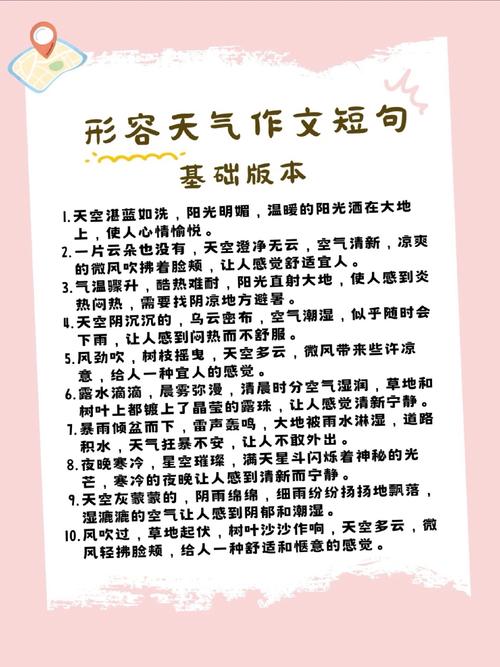 形容天气作文短句

基础版本

1.天空湛蓝如洗，阳光明媚，温暖的阳光洒在大地上，使人心情愉悦。
2.一片云朵也没有，天空澄净无云，空气清新，凉爽的微风吹拂着脸颊，让人感觉舒适宜人。
3.气温骤升，酷热难耐，阳光直射大地，使人感到炎热闷热，需要找阴凉地方避暑。
4.天空阴沉沉的，乌云密布，空气潮湿，似乎随时会下雨，让人感到闷热而不舒服。
5.风劲吹，树枝摇曳，天空多云，微风带来些许凉意，给人一种宜人的感觉。
6.露水滴滴，晨雾弥漫，清晨时分空气湿润，草地和树叶上都镀上了晶莹的露珠，让人感觉清新宁静。
7.暴雨倾盆而下，雷声轰鸣，大地被雨水淋湿，道路积水，天气狂暴不安，让人不敢外出。
8.夜晚寒冷，星空璀璨，满天星斗闪烁着神秘的光芒，寒冷的夜晚让人感到清新而宁静。
9.天空灰蒙蒙的，阴雨绵绵，细雨纷纷扬扬地飘落，湿漉漉的空气让人感到阴郁和潮湿。
10.风吹过，草地起伏，树叶沙沙作响，天空多云，微风轻拂脸颊，给人一种舒适和惬意的感觉。